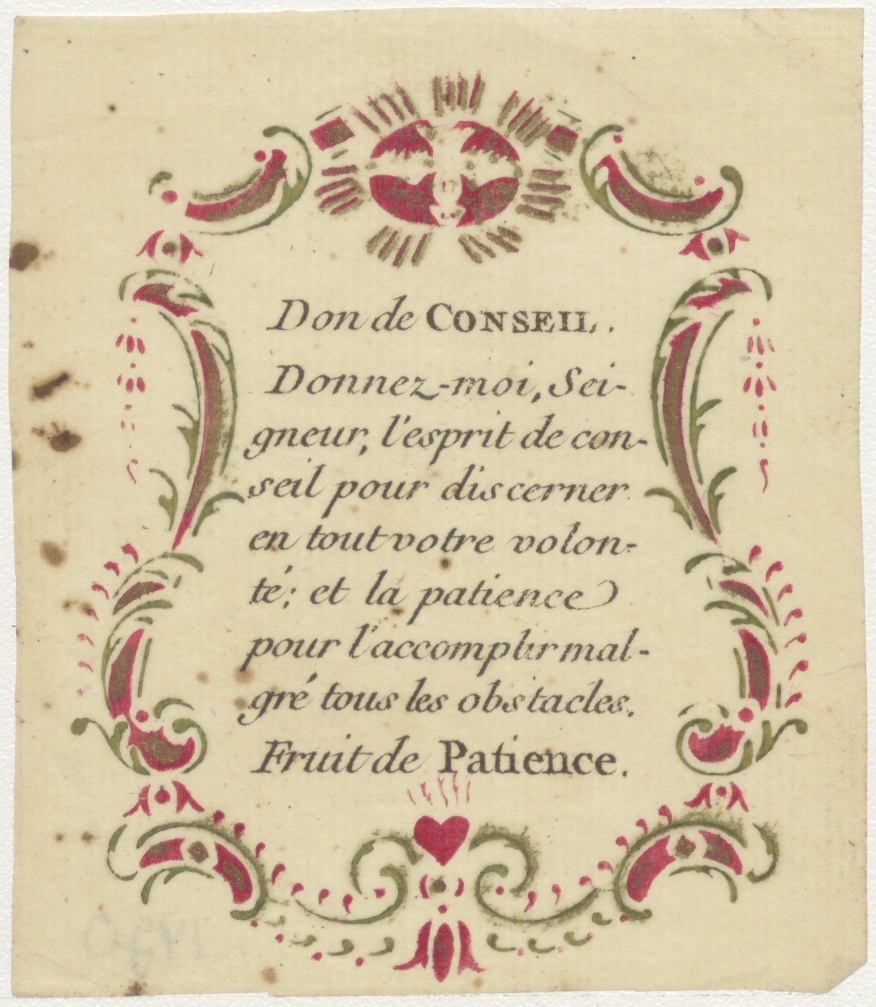 Don de CONSEIL.

Donnez-moi, Seigneur, l'esprit de conseil pour discerner en tout votre volonté; et la patience pour l'accomplir malgré tous les obstacles.

Fruit de Patience.